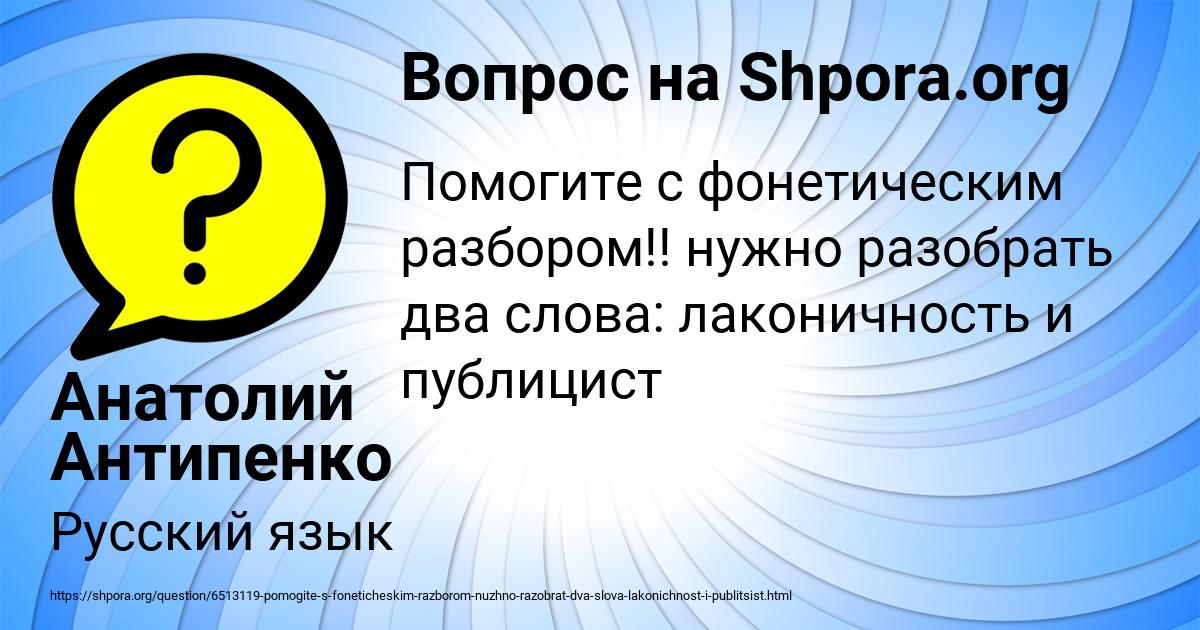 Вопрос на Shpora.org

Помогите с фонетическим разбором!! нужно разобрать два слова: лаконичность и публицист

Анатолий Антипенко

Русский язык

https://shpora.org/question/6513119-pomogite-s-foneticheskim-razborom-nuzhno-razobrat-dva-slova-lakonichnost-i-publitsist.html